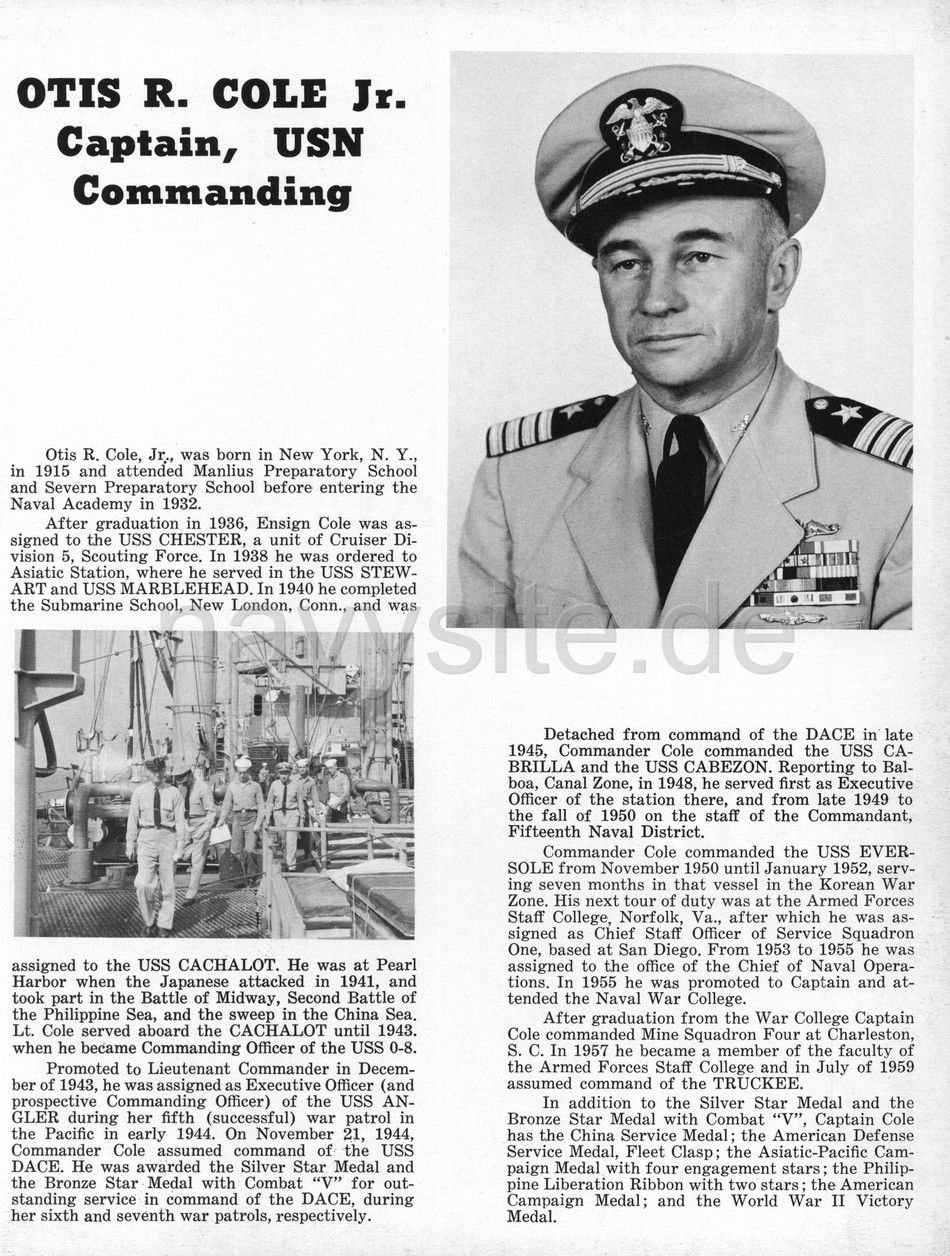 OTIS R. COLE Jr.
Captain, USN
Commanding

Otis R. Cole, Jr., was born in New York, N. Y., in 1915 and attended Manlius Preparatory School and Severn Preparatory School before entering the Naval Academy in 1932.

After graduation in 1936, Ensign Cole was assigned to the USS CHESTER, a unit of Cruiser Division 5, Scouting Force. In 1938 he was ordered to Asiatic Station, where he served in the USS STEWART and USS MARBLEHEAD. In 1940 he completed the Submarine School, New London, Conn., and was assigned to the USS CACHALOT. He was at Pearl Harbor when the Japanese attacked in 1941, and took part in the Battle of Midway, Second Battle of the Philippine Sea, and the sweep in the China Sea. Lt. Cole served aboard the CACHALOT until 1943. when he became Commanding Officer of the USS 0-8.

Promoted to Lieutenant Commander in December of 1943, he was assigned as Executive Officer (and prospective Commanding Officer) of the USS ANGLER during her fifth (successful) war patrol in the Pacific in early 1944. On November 21, 1944, Commander Cole assumed command of the USS DACE. He was awarded the Silver Star Medal and the Bronze Star Medal with Combat "V" for outstanding service in command of the DACE, during her sixth and seventh war patrols, respectively.

navysite.de

Detached from command of the DACE in late 1945, Commander Cole commanded the USS CABRILLA and the USS CABEZON. Reporting to Balboa, Canal Zone, in 1948, he served first as Executive Officer of the station there, and from late 1949 to the fall of 1950 on the staff of the Commandant, Fifteenth Naval District.

Commander Cole commanded the USS EVERSOLE from November 1950 until January 1952, serving seven months in that vessel in the Korean War Zone. His next tour of duty was at the Armed Forces Staff College, Norfolk, Va., after which he was assigned as Chief Staff Officer of Service Squadron One, based at San Diego. From 1953 to 1955 he was assigned to the office of the Chief of Naval Operations. In 1955 he was promoted to Captain and attended the Naval War College.

After graduation from the War College Captain Cole commanded Mine Squadron Four at Charleston, S. C. In 1957 he became a member of the faculty of the Armed Forces Staff College and in July of 1959 assumed command of the TRUCKEE.

In addition to the Silver Star Medal and the Bronze Star Medal with Combat "V", Captain Cole has the China Service Medal; the American Defense Service Medal, Fleet Clasp; the Asiatic-Pacific Campaign Medal with four engagement stars; the Philippine Liberation Ribbon with two stars; the American Campaign Medal; and the World War II Victory Medal.